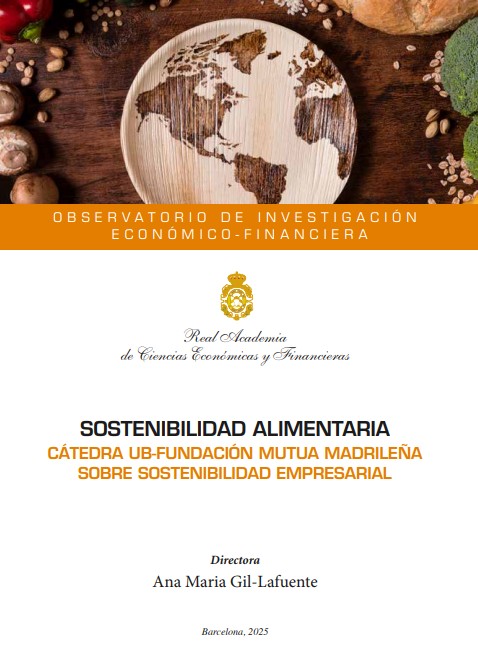 OBSERVATORIO DE INVESTIGACIÓN
ECONÓMICO-FINANCIERA

Real Academia
de Ciencias Económicas y Financieras

SOSTENIBILIDAD ALIMENTARIA
CÁTEDRA UB-FUNDACIÓN MUTUA MADRILEÑA
SOBRE SOSTENIBILIDAD EMPRESARIAL

Directora
Ana Maria Gil-Lafuente

Barcelona, 2025